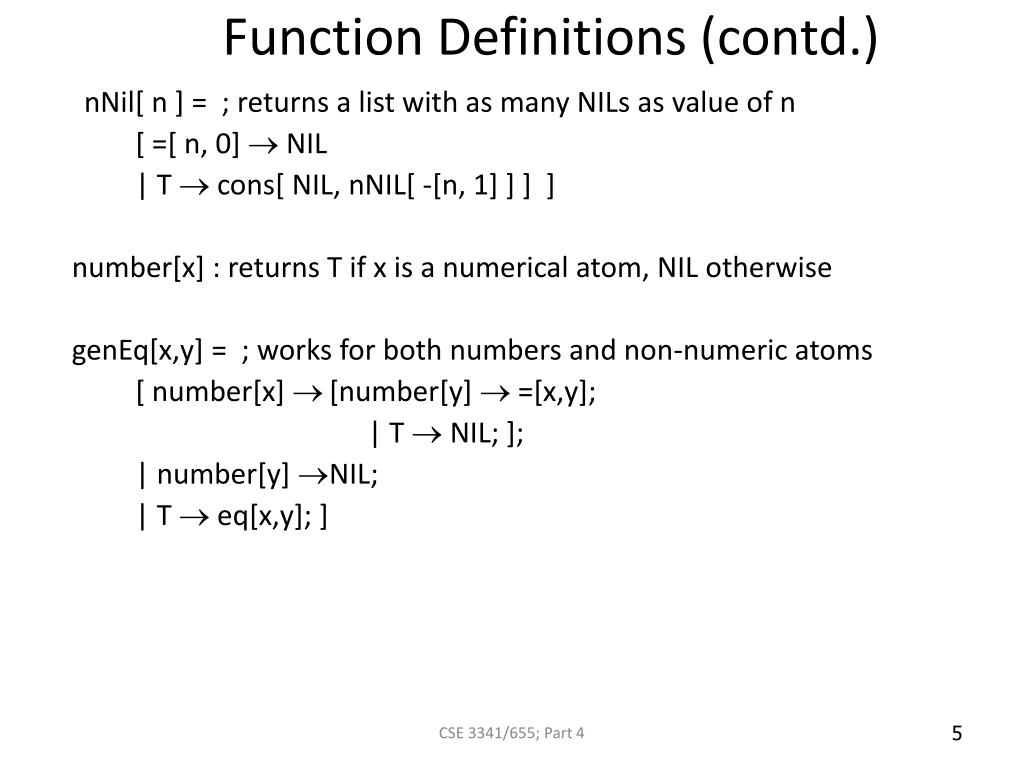 Function Definitions (contd.)

nNil[ n ] = ; returns a list with as many NILs as value of n
[ =[ n, 0] $\rightarrow$ NIL
| T $\rightarrow$ cons[ NIL, nNIL[ -[n, 1] ] ] ]

number[x] : returns T if x is a numerical atom, NIL otherwise

genEq[x,y] = ; works for both numbers and non-numeric atoms
[ number[x] $\rightarrow$ [number[y] $\rightarrow$ =[x,y];
| T $\rightarrow$ NIL; ];
| number[y] $\rightarrow$NIL;
| T $\rightarrow$ eq[x,y]; ]

CSE 3341/655; Part 4

5